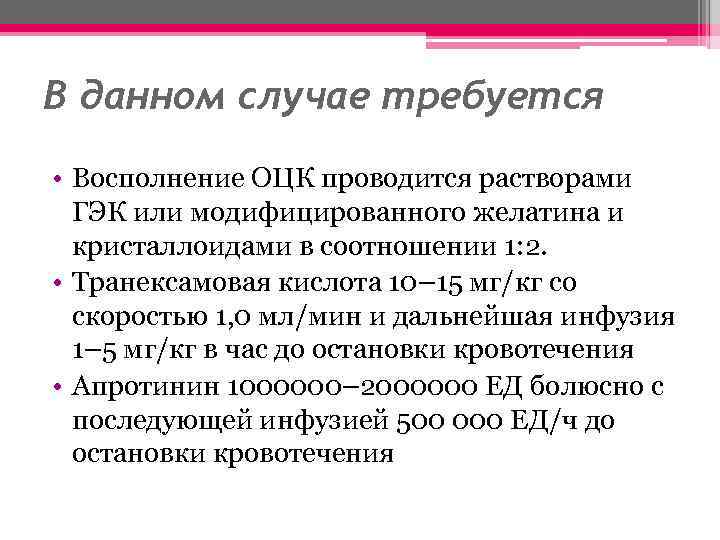 В данном случае требуется

• Восполнение ОЦК проводится растворами ГЭК или модифицированного желатина и кристаллоидами в соотношении 1:2.
• Транексамовая кислота 10–15 мг/кг со скоростью 1,0 мл/мин и дальнейшая инфузия 1–5 мг/кг в час до остановки кровотечения
• Апротинин 1000000–2000000 ЕД болюсно с последующей инфузией 500 000 ЕД/ч до остановки кровотечения